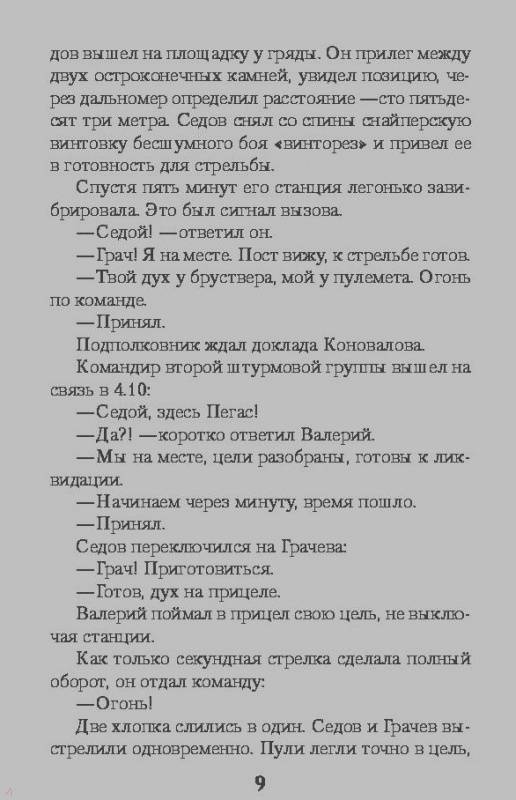 дов вышел на площадку у гряды. Он прилег между двух остроконечных камней, увидел позицию, через дальномер определил расстояние —сто пятьдесят три метра. Седов снял со спины снайперскую винтовку бесшумного боя «винторез» и привел ее в готовность для стрельбы.

Спустя пять минут его станция легонько завибрировала. Это был сигнал вызова.

—Седой! —ответил он.

—Грач! Я на месте. Пост вижу, к стрельбе готов.

—Твой дух у бруствера, мой у пулемета. Огонь по команде.

—Принял.

Подполковник ждал доклада Коновалова.

Командир второй штурмовой группы вышел на связь в 4.10:

—Седой, здесь Пегас!

—Да?! —коротко ответил Валерий.

—Мы на месте, цели разобраны, готовы к ликвидации.

—Начинаем через минуту, время пошло.

—Принял.

Седов переключился на Грачева:

—Грач! Приготовиться.

—Готов, дух на прицеле.

Валерий поймал в прицел свою цель, не выключая станции.

Как только секундная стрелка сделала полный оборот, он отдал команду:

—Огонь!

Две хлопка слились в один. Седов и Грачев выстрелили одновременно. Пули легли точно в цель,

9